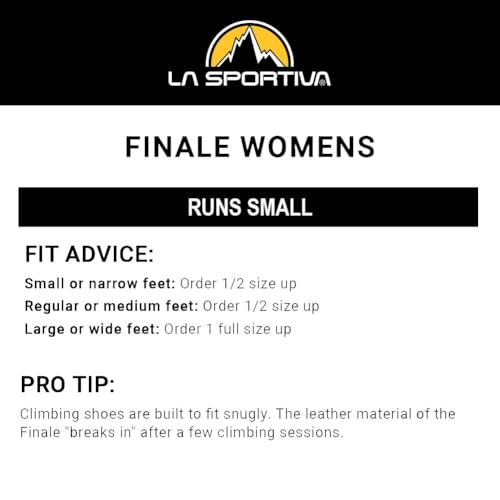 LA SPORTIVA®

FINALE WOMENS

RUNS SMALL

FIT ADVICE:

Small or narrow feet: Order 1/2 size up

Regular or medium feet: Order 1/2 size up

Large or wide feet: Order 1 full size up

PRO TIP:

Climbing shoes are built to fit snugly. The leather material of the Finale "breaks in" after a few climbing sessions.